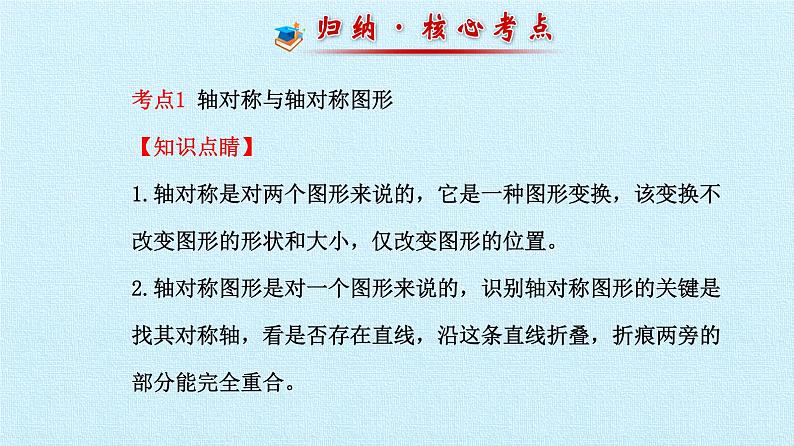 归纳 · 核心考点

考点1 轴对称与轴对称图形

【知识点睛】

1.轴对称是对两个图形来说的，它是一种图形变换，该变换不改变图形的形状和大小，仅改变图形的位置。

2.轴对称图形是对一个图形来说的，识别轴对称图形的关键是找其对称轴，看是否存在直线，沿这条直线折叠，折痕两旁的部分能完全重合。